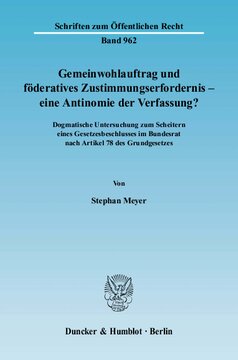 Schriften zum Öffentlichen Recht

Band 962

Gemeinwohlauftrag und föderatives Zustimmungserfordernis – eine Antinomie der Verfassung?

Dogmatische Untersuchung zum Scheitern eines Gesetzesbeschlusses im Bundesrat nach Artikel 78 des Grundgesetzes

Von

Stephan Meyer

Duncker & Humblot · Berlin